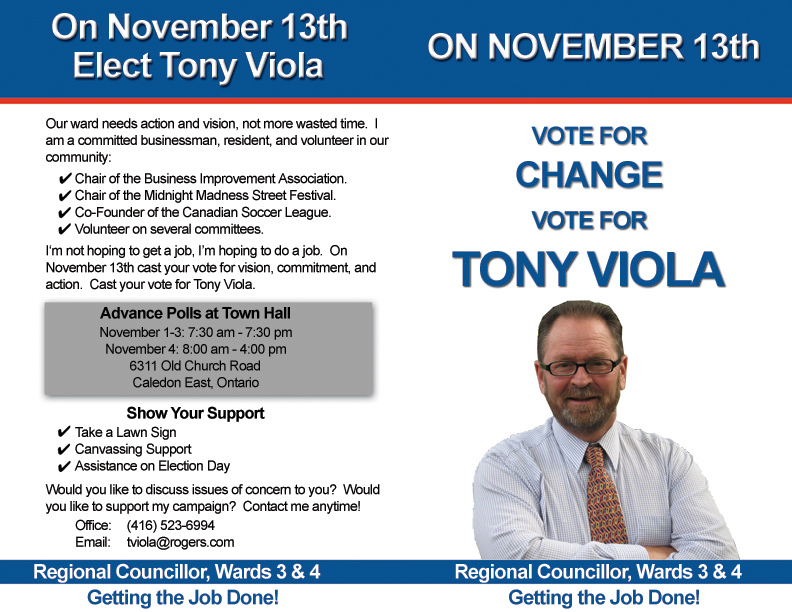 On November 13th
Elect Tony Viola

Our ward needs action and vision, not more wasted time. I am a committed businessman, resident, and volunteer in our community:

✔ Chair of the Business Improvement Association.
✔ Chair of the Midnight Madness Street Festival.
✔ Co-Founder of the Canadian Soccer League.
✔ Volunteer on several committees.

I'm not hoping to get a job, I'm hoping to do a job. On November 13th cast your vote for vision, commitment, and action. Cast your vote for Tony Viola.

Advance Polls at Town Hall
November 1-3: 7:30 am - 7:30 pm
November 4: 8:00 am - 4:00 pm
6311 Old Church Road
Caledon East, Ontario

Show Your Support
✔ Take a Lawn Sign
✔ Canvassing Support
✔ Assistance on Election Day

Would you like to discuss issues of concern to you? Would you like to support my campaign? Contact me anytime!
Office: (416) 523-6994
Email: tviola@rogers.com

Regional Councillor, Wards 3 & 4
Getting the Job Done!

ON NOVEMBER 13th

VOTE FOR
CHANGE
VOTE FOR
TONY VIOLA

Regional Councillor, Wards 3 & 4
Getting the Job Done!